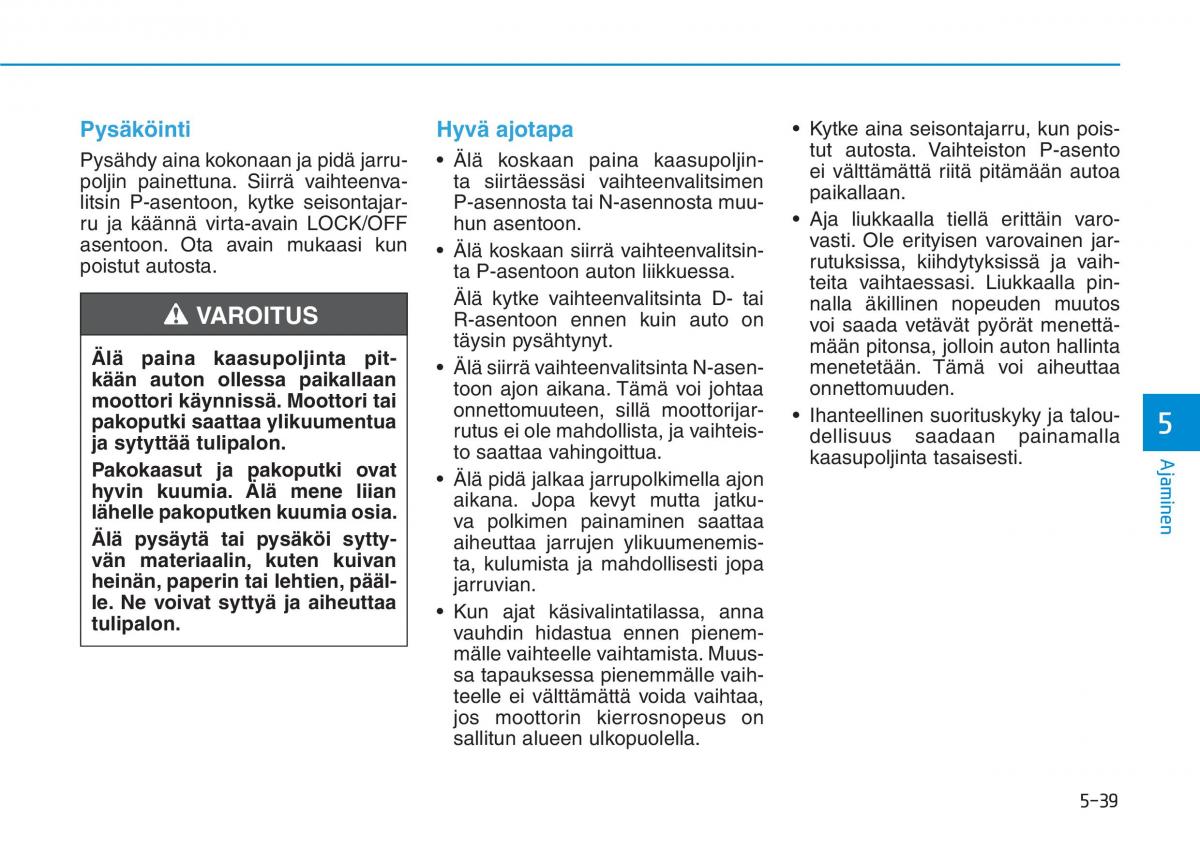 Pysäköinti

Pysähdy aina kokonaan ja pidä jarrupoljin painettuna. Siirrä vaihteenvalitsin P-asentoon, kytke seisontajarru ja käännä virta-avain LOCK/OFF asentoon. Ota avain mukaasi kun poistut autosta.

VAROITUS

Älä paina kaasupoljinta pitkään auton ollessa paikallaan moottori käynnissä. Moottori tai pakoputki saattaa ylikuumentua ja sytyttää tulipalon.

Pakokaasut ja pakoputki ovat hyvin kuumia. Älä mene liian lähelle pakoputken kuumia osia.

Älä pysäytä tai pysäköi syttyvän materiaalin, kuten kuivan heinän, paperin tai lehtien, päälle. Ne voivat syttyä ja aiheuttaa tulipalon.

Hyvä ajotapa

• Älä koskaan paina kaasupoljinta siirtäessäsi vaihteenvalitsimen P-asennosta tai N-asennosta muuhun asentoon.

• Älä koskaan siirrä vaihteenvalitsinta P-asentoon auton liikkuessa.

Älä kytke vaihteenvalitsinta D- tai R-asentoon ennen kuin auto on täysin pysähtynyt.

• Älä siirrä vaihteenvalitsinta N-asentoon ajon aikana. Tämä voi johtaa onnettomuuteen, sillä moottorijarrutus ei ole mahdollista, ja vaihteisto saattaa vahingoittua.

• Älä pidä jalkaa jarrupolkimella ajon aikana. Jopa kevyt mutta jatkuva polkimen painaminen saattaa aiheuttaa jarrujen ylikuumenemista, kulumista ja mahdollisesti jopa jarruvian.

• Kun ajat käsivalintatilassa, anna vauhdin hidastua ennen pienemmälle vaihteelle vaihtamista. Muussa tapauksessa pienemmälle vaihteelle ei välttämättä voida vaihtaa, jos moottorin kierrosnopeus on sallitun alueen ulkopuolella.

• Kytke aina seisontajarru, kun poistut autosta. Vaihteiston P-asento ei välttämättä riitä pitämään autoa paikallaan.

• Aja liukkaalla tiellä erittäin varovasti. Ole erityisen varovainen jarrutuksissa, kiihdytyksissä ja vaihteita vaihtaessasi. Liukkaalla pinnalla äkillinen nopeuden muutos voi saada vetävät pyörät menettämään pitonsa, jolloin auton hallinta menetetään. Tämä voi aiheuttaa onnettomuuden.

• Ihanteellinen suorituskyky ja taloudellisuus saadaan painamalla kaasupoljinta tasaisesti.

5

Ajaminen

5-39